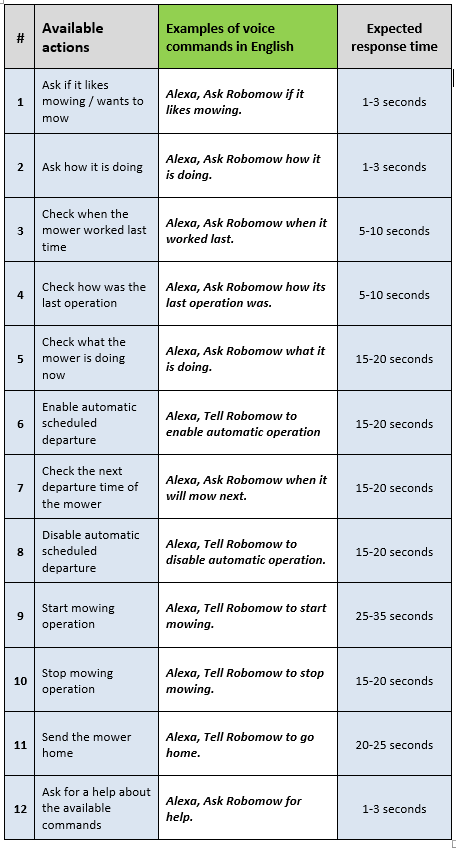 | # | Available actions | Examples of voice commands in English | Expected response time |
|---|---|---|---|
| 1 | Ask if it likes mowing / wants to mow | Alexa, Ask Robomow if it likes mowing. | 1-3 seconds |
| 2 | Ask how it is doing | Alexa, Ask Robomow how it is doing. | 1-3 seconds |
| 3 | Check when the mower worked last time | Alexa, Ask Robomow when it worked last. | 5-10 seconds |
| 4 | Check how was the last operation | Alexa, Ask Robomow how its last operation was. | 5-10 seconds |
| 5 | Check what the mower is doing now | Alexa, Ask Robomow what it is doing. | 15-20 seconds |
| 6 | Enable automatic scheduled departure | Alexa, Tell Robomow to enable automatic operation | 15-20 seconds |
| 7 | Check the next departure time of the mower | Alexa, Ask Robomow when it will mow next. | 15-20 seconds |
| 8 | Disable automatic scheduled departure | Alexa, Tell Robomow to disable automatic operation. | 15-20 seconds |
| 9 | Start mowing operation | Alexa, Tell Robomow to start mowing. | 25-35 seconds |
| 10 | Stop mowing operation | Alexa, Tell Robomow to stop mowing. | 15-20 seconds |
| 11 | Send the mower home | Alexa, Tell Robomow to go home. | 20-25 seconds |
| 12 | Ask for a help about the available commands | Alexa, Ask Robomow for help. | 1-3 seconds |